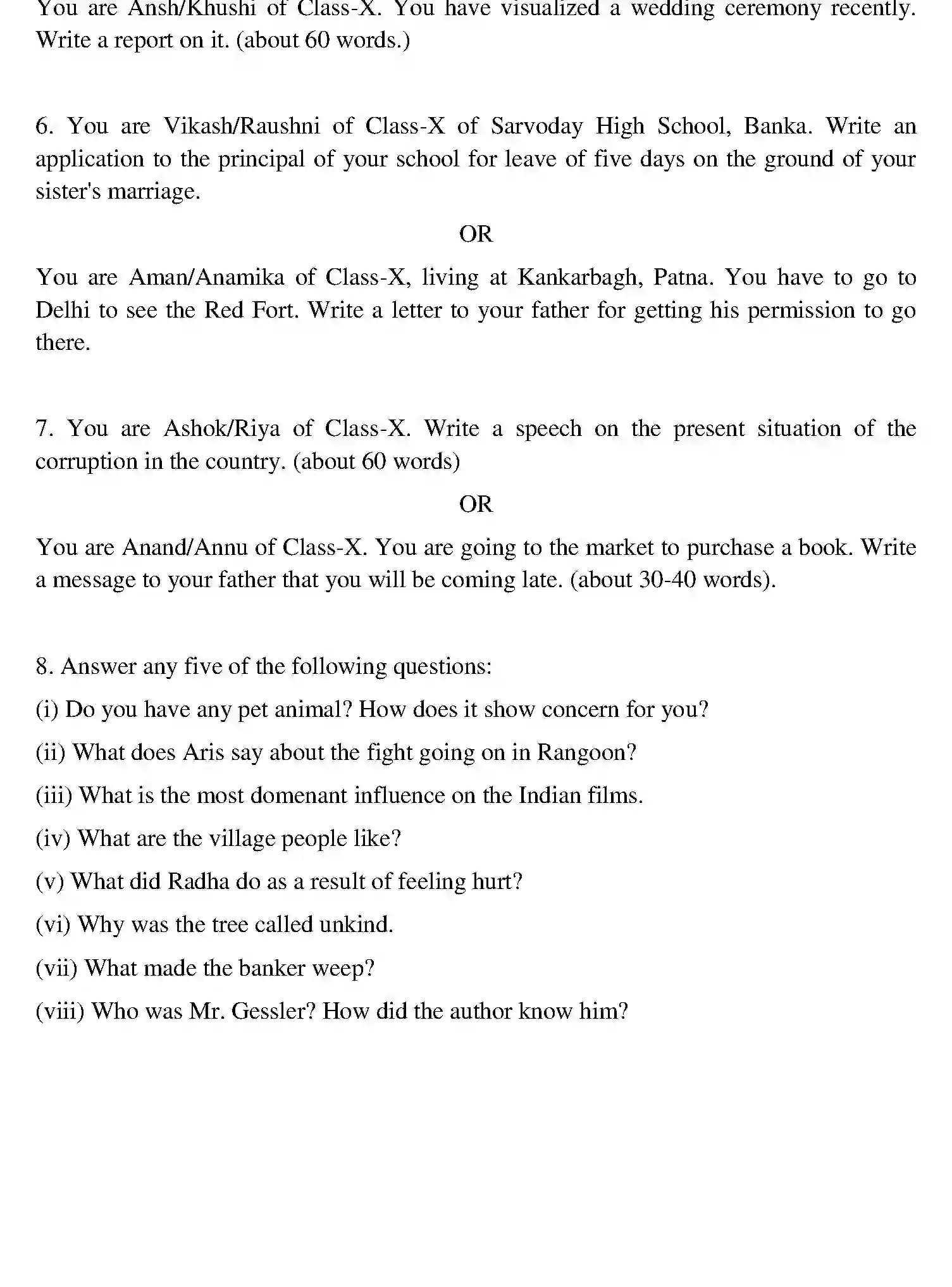 You are Ansh/Khushi of Class-X. You have visualized a wedding ceremony recently. Write a report on it. (about 60 words.)

6. You are Vikash/Raushni of Class-X of Sarvoday High School, Banka. Write an application to the principal of your school for leave of five days on the ground of your sister's marriage.

OR

You are Aman/Anamika of Class-X, living at Kankarbagh, Patna. You have to go to Delhi to see the Red Fort. Write a letter to your father for getting his permission to go there.

7. You are Ashok/Riya of Class-X. Write a speech on the present situation of the corruption in the country. (about 60 words)

OR

You are Anand/Annu of Class-X. You are going to the market to purchase a book. Write a message to your father that you will be coming late. (about 30-40 words).

8. Answer any five of the following questions:

(i) Do you have any pet animal? How does it show concern for you?

(ii) What does Aris say about the fight going on in Rangoon?

(iii) What is the most domenant influence on the Indian films.

(iv) What are the village people like?

(v) What did Radha do as a result of feeling hurt?

(vi) Why was the tree called unkind.

(vii) What made the banker weep?

(viii) Who was Mr. Gessler? How did the author know him?